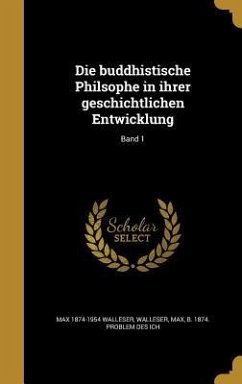 Die buddhistische Philsophe in ihrer geschichtlichen Entwicklung

Band 1

Scholar SELECT

MAX 1874-1954 WALLESER, WALLESER, MAX, B. 1874. PROBLEM DES ICH